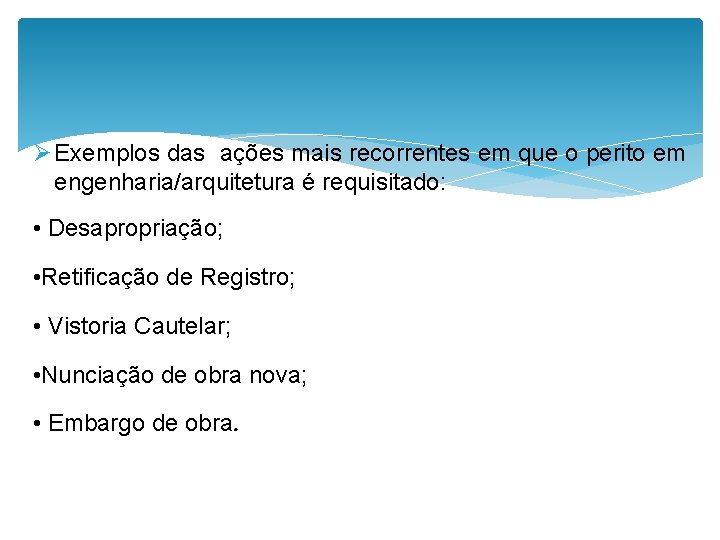 ➢ Exemplos das ações mais recorrentes em que o perito em engenharia/arquitetura é requisitado:

• Desapropriação;

• Retificação de Registro;

• Vistoria Cautelar;

• Nunciação de obra nova;

• Embargo de obra.